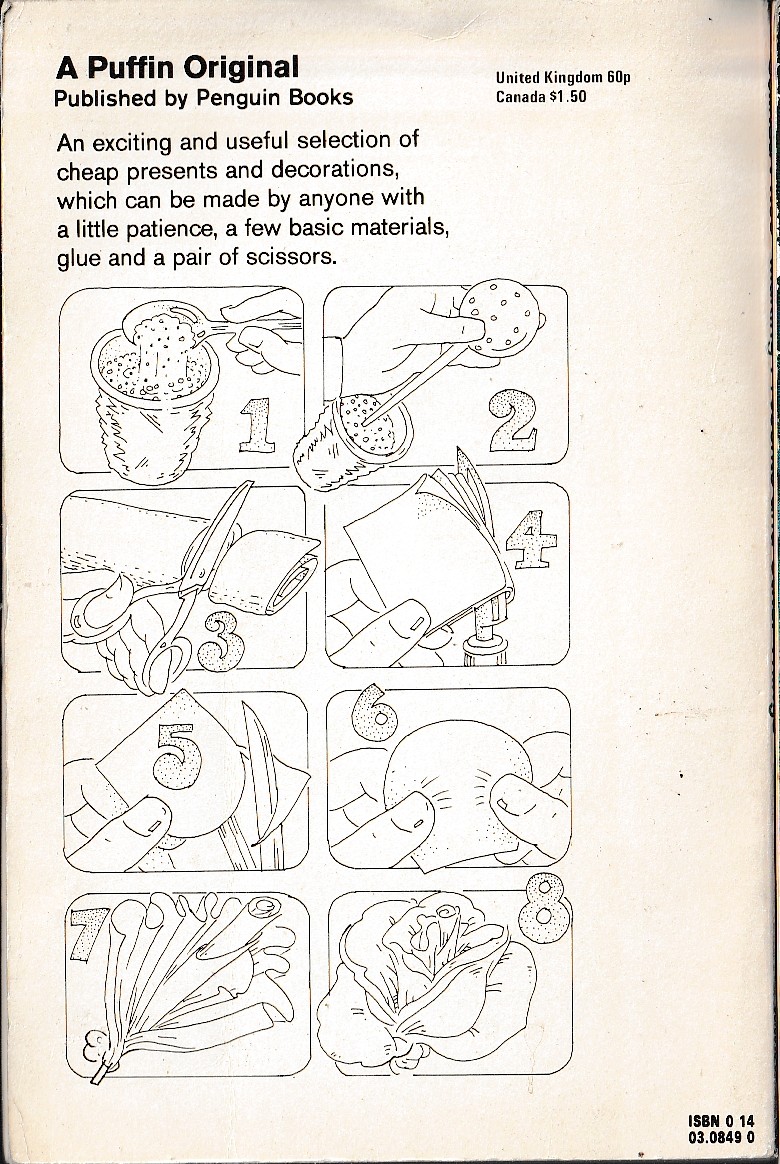 A Puffin Original
Published by Penguin Books

United Kingdom 60p
Canada $1.50

An exciting and useful selection of cheap presents and decorations, which can be made by anyone with a little patience, a few basic materials, glue and a pair of scissors.

1
2
3
4
5
6
7
8

ISBN 0 14
03.0849 0